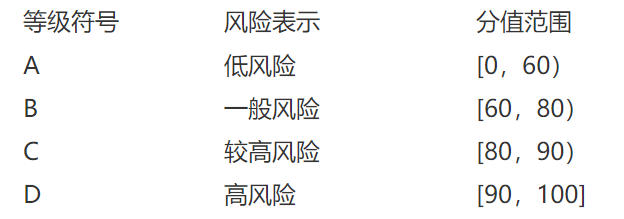 | 等级符号 | 风险表示 | 分值范围 |
|---|---|---|
| A | 低风险 | [0，60) |
| B | 一般风险 | [60，80) |
| C | 较高风险 | [80，90) |
| D | 高风险 | [90，100] |